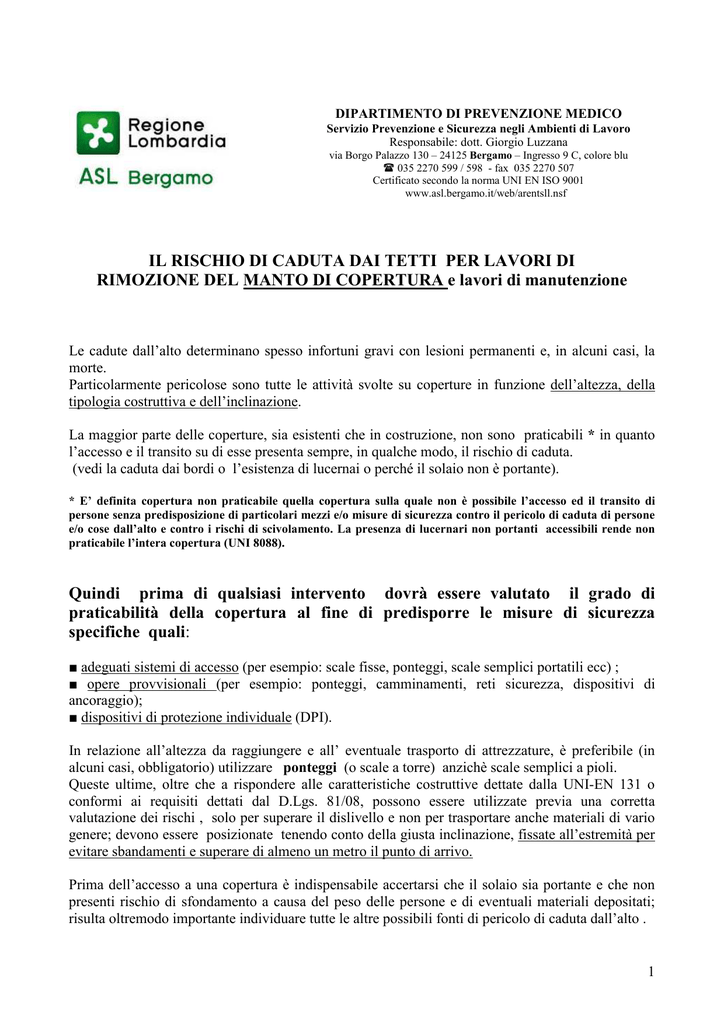 Regione Lombardia

ASL Bergamo

DIPARTIMENTO DI PREVENZIONE MEDICO
Servizio Prevenzione e Sicurezza negli Ambienti di Lavoro
Responsabile: dott. Giorgio Luzzana
via Borgo Palazzo 130 – 24125 Bergamo – Ingresso 9 C, colore blu
☎ 035 2270 599 / 598 - fax 035 2270 507
Certificato secondo la norma UNI EN ISO 9001
www.asl.bergamo.it/web/arentsll.nsf

IL RISCHIO DI CADUTA DAI TETTI PER LAVORI DI RIMOZIONE DEL MANTO DI COPERTURA e lavori di manutenzione

Le cadute dall'alto determinano spesso infortuni gravi con lesioni permanenti e, in alcuni casi, la morte.
Particolarmente pericolose sono tutte le attività svolte su coperture in funzione dell'altezza, della tipologia costruttiva e dell'inclinazione.

La maggior parte delle coperture, sia esistenti che in costruzione, non sono praticabili * in quanto l'accesso e il transito su di esse presenta sempre, in qualche modo, il rischio di caduta.
(vedi la caduta dai bordi o l'esistenza di lucernai o perché il solaio non è portante).

* E' definita copertura non praticabile quella copertura sulla quale non è possibile l'accesso ed il transito di persone senza predisposizione di particolari mezzi e/o misure di sicurezza contro il pericolo di caduta di persone e/o cose dall'alto e contro i rischi di scivolamento. La presenza di lucernari non portanti accessibili rende non praticabile l'intera copertura (UNI 8088).

Quindi prima di qualsiasi intervento dovrà essere valutato il grado di praticabilità della copertura al fine di predisporre le misure di sicurezza specifiche quali:

■ adeguati sistemi di accesso (per esempio: scale fisse, ponteggi, scale semplici portatili ecc) ;
■ opere provvisionali (per esempio: ponteggi, camminamenti, reti sicurezza, dispositivi di ancoraggio);
■ dispositivi di protezione individuale (DPI).

In relazione all'altezza da raggiungere e all' eventuale trasporto di attrezzature, è preferibile (in alcuni casi, obbligatorio) utilizzare ponteggi (o scale a torre) anzichè scale semplici a pioli.
Queste ultime, oltre che a rispondere alle caratteristiche costruttive dettate dalla UNI-EN 131 o conformi ai requisiti dettati dal D.Lgs. 81/08, possono essere utilizzate previa una corretta valutazione dei rischi , solo per superare il dislivello e non per trasportare anche materiali di vario genere; devono essere posizionate tenendo conto della giusta inclinazione, fissate all'estremità per evitare sbandamenti e superare di almeno un metro il punto di arrivo.

Prima dell'accesso a una copertura è indispensabile accertarsi che il solaio sia portante e che non presenti rischio di sfondamento a causa del peso delle persone e di eventuali materiali depositati; risulta oltremodo importante individuare tutte le altre possibili fonti di pericolo di caduta dall'alto .

1